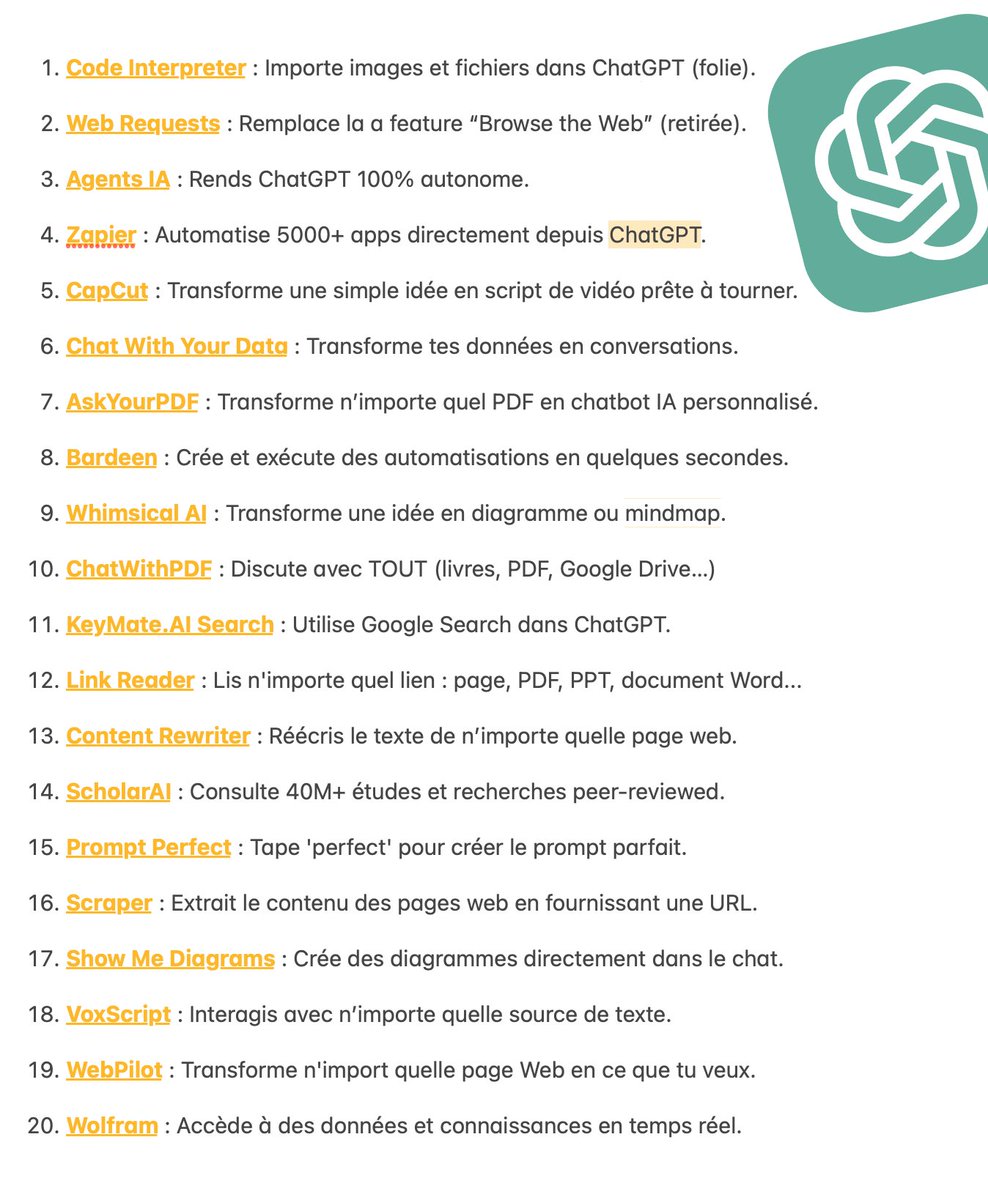 1. Code Interpreter : Importe images et fichiers dans ChatGPT (folie).
2. Web Requests : Remplace la a feature “Browse the Web” (retirée).
3. Agents IA : Rends ChatGPT 100% autonome.
4. Zapier : Automatise 5000+ apps directement depuis ChatGPT.
5. CapCut : Transforme une simple idée en script de vidéo prête à tourner.
6. Chat With Your Data : Transforme tes données en conversations.
7. AskYourPDF : Transforme n’importe quel PDF en chatbot IA personnalisé.
8. Bardeen : Crée et exécute des automatisations en quelques secondes.
9. Whimsical AI : Transforme une idée en diagramme ou mindmap.
10. ChatWithPDF : Discute avec TOUT (livres, PDF, Google Drive...)
11. KeyMate.AI Search : Utilise Google Search dans ChatGPT.
12. Link Reader : Lis n'importe quel lien : page, PDF, PPT, document Word...
13. Content Rewriter : Réécris le texte de n’importe quelle page web.
14. ScholarAI : Consulte 40M+ études et recherches peer-reviewed.
15. Prompt Perfect : Tape 'perfect' pour créer le prompt parfait.
16. Scraper : Extrait le contenu des pages web en fournissant une URL.
17. Show Me Diagrams : Crée des diagrammes directement dans le chat.
18. VoxScript : Interagis avec n’importe quelle source de texte.
19. WebPilot : Transforme n'import quelle page Web en ce que tu veux.
20. Wolfram : Accède à des données et connaissances en temps réel.